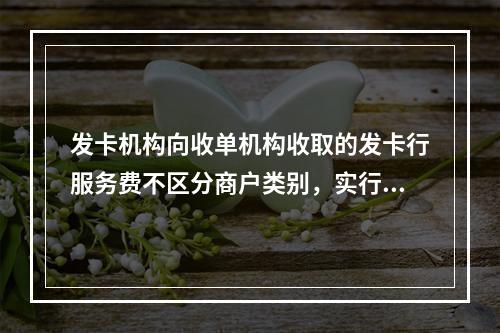 发卡机构向收单机构收取的发卡行服务费不区分商户类别，实行...